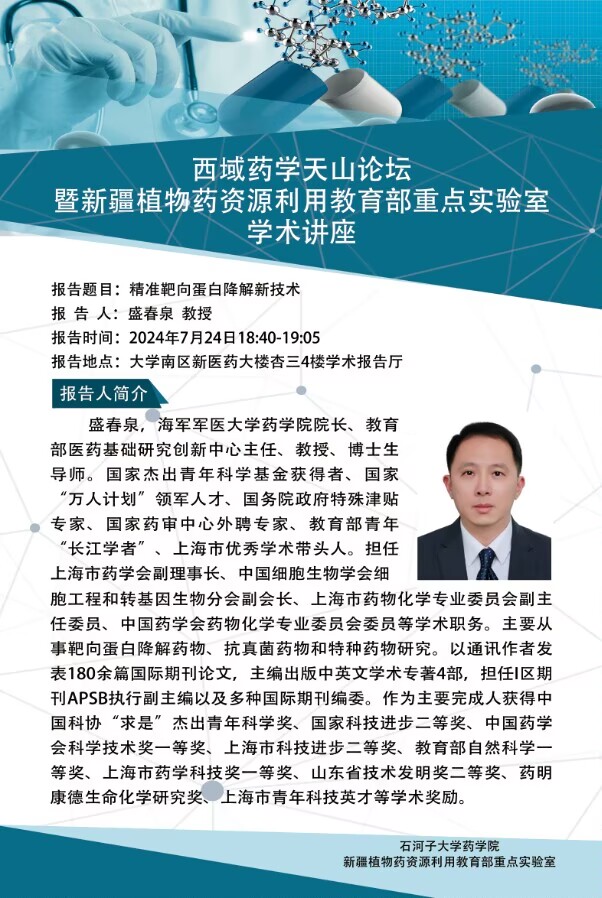 西域药学天山论坛
暨新疆植物药资源利用教育部重点实验室
学术讲座

报告题目：精准靶向蛋白降解新技术
报 告 人：盛春泉 教授
报告时间：2024年7月24日18:40-19:05
报告地点：大学南区新医药大楼杏三4楼学术报告厅

报告人简介

盛春泉，海军军医大学药学院院长、教育部医药基础研究创新中心主任、教授、博士生导师。国家杰出青年科学基金获得者、国家“万人计划”领军人才、国务院政府特殊津贴专家、国家药审中心外聘专家、教育部青年“长江学者”、上海市优秀学术带头人。担任上海市药学会副理事长、中国细胞生物学会细胞工程和转基因生物分会副会长、上海市药物化学专业委员会副主任委员、中国药学会药物化学专业委员会委员等学术职务。主要从事靶向蛋白降解药物、抗真菌药物和特种药物研究。以通讯作者发表180余篇国际期刊论文，主编出版中英文学术专著4部，担任I区期刊APSB执行副主编以及多种国际期刊编委。作为主要完成人获得中国科协“求是”杰出青年科学奖、国家科技进步二等奖、中国药学会科学技术奖一等奖、上海市科技进步二等奖、教育部自然科学一等奖、上海市药学科技奖一等奖、山东省技术发明奖二等奖、药明康德生命化学研究奖、上海市青年科技英才等学术奖励。

石河子大学药学院
新疆植物药资源利用教育部重点实验室